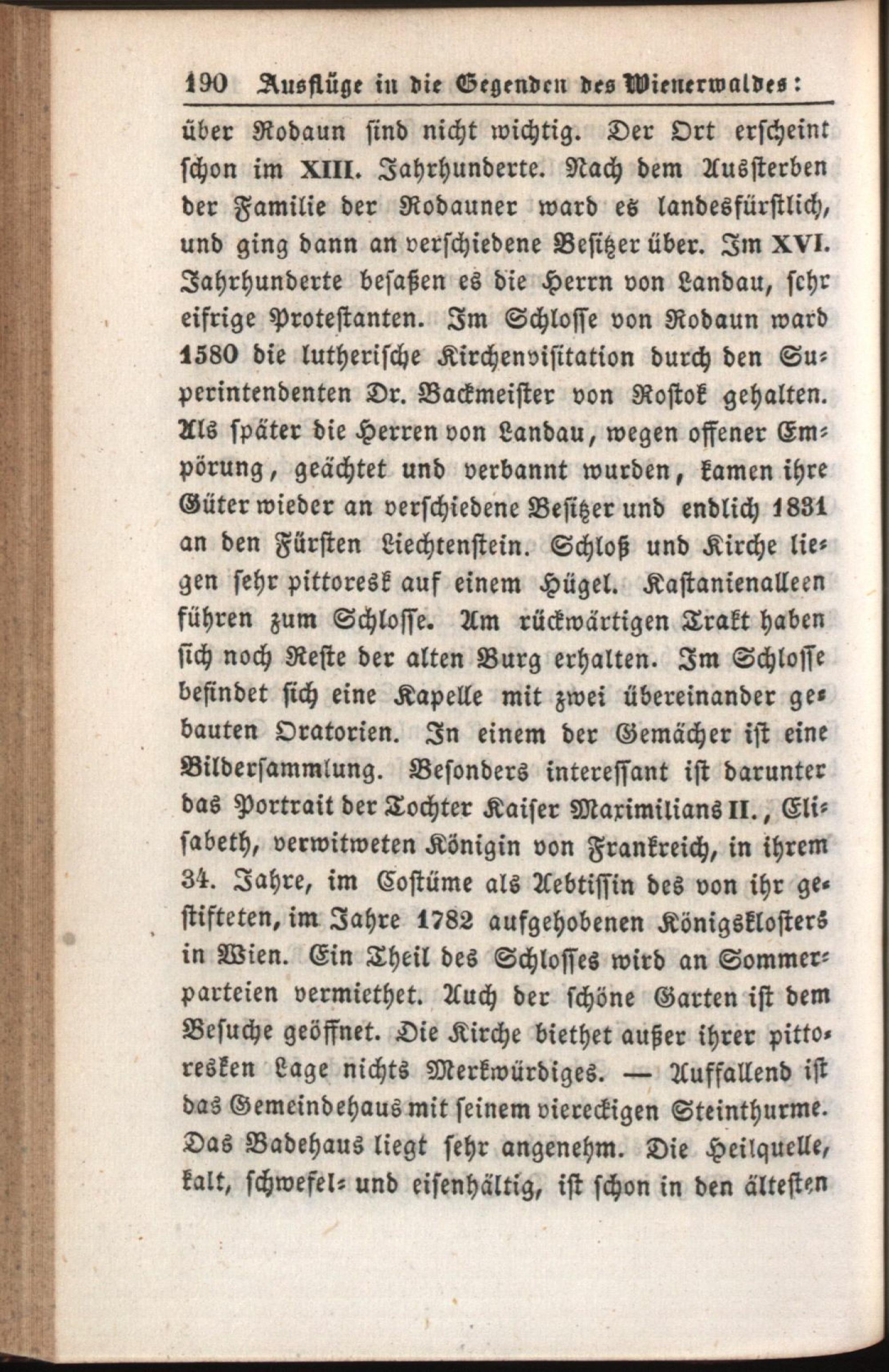 190 Ausflüge in die Gegenden des Wienerwaldes:

über Rodaun sind nicht wichtig. Der Ort erscheint schon im XIII. Jahrhunderte. Nach dem Aussterben der Familie der Rodauner ward es landesfürstlich, und ging dann an verschiedene Besitzer über. Im XVI. Jahrhunderte besaßen es die Herrn von Landau, sehr eifrige Protestanten. Im Schlosse von Rodaun ward 1580 die lutherische Kirchenvisitation durch den Superintendenten Dr. Backmeister von Rostok gehalten. Als später die Herren von Landau, wegen offener Empörung, geächtet und verbannt wurden, kamen ihre Güter wieder an verschiedene Besitzer und endlich 1831 an den Fürsten Liechtenstein. Schloß und Kirche liegen sehr pittoresk auf einem Hügel. Kastanienalleen führen zum Schlosse. Am rückwärtigen Trakt haben sich noch Reste der alten Burg erhalten. Im Schlosse befindet sich eine Kapelle mit zwei übereinander gebauten Oratorien. In einem der Gemächer ist eine Bildersammlung. Besonders interessant ist darunter das Portrait der Tochter Kaiser Maximilians II., Elisabeth, verwitweten Königin von Frankreich, in ihrem 34. Jahre, im Costüme als Aebtissin des von ihr gestifteten, im Jahre 1782 aufgehobenen Königsklosters in Wien. Ein Theil des Schlosses wird an Sommerparteien vermiethet. Auch der schöne Garten ist dem Besuche geöffnet. Die Kirche biethet außer ihrer pittoresken Lage nichts Merkwürdiges. — Auffallend ist das Gemeindehaus mit seinem viereckigen Steinthurme. Das Badehaus liegt sehr angenehm. Die Heilquelle, kalt, schwefel- und eisenhältig, ist schon in den ältesten